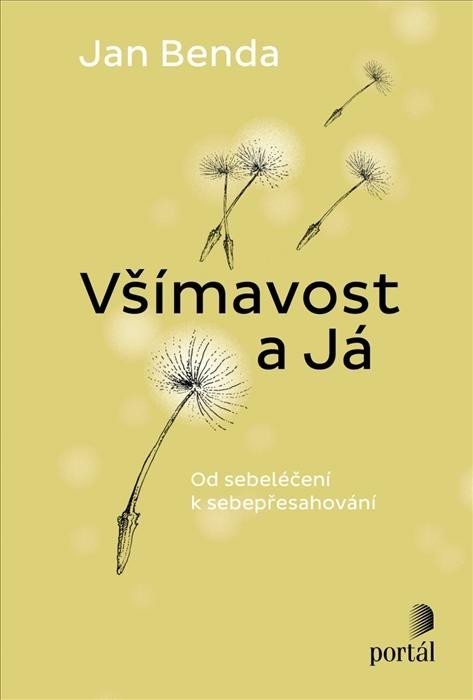 Jan Benda

Všímavost
a Já

Od sebeléčení
k sebepřesahování

portál